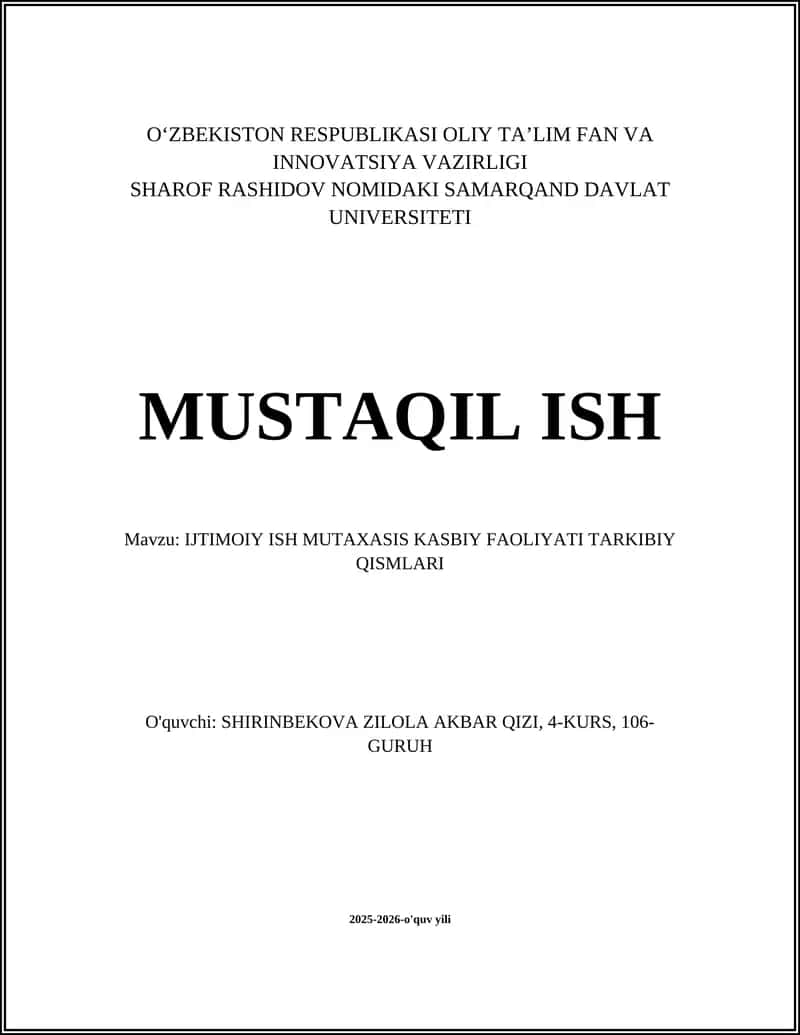 O‘ZBEKISTON RESPUBLIKASI OLIY TA’LIM FAN VA INNOVATSIYA VAZIRLIGI
SHAROF RASHIDOV NOMIDAKI SAMARQAND DAVLAT UNIVERSITETI

MUSTAQIL ISH

Mavzu: IJTIMOIY ISH MUTAXASIS KASBIY FAOLIYATI TARKIBIY QISMLARI

O'quvchi: SHIRINBEKOVA ZILOLA AKBAR QIZI, 4-KURS, 106-GURUH

2025-2026-o'quv yili